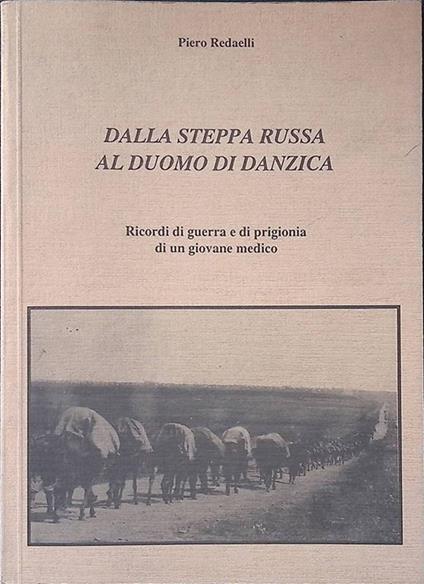 Piero Redaelli

DALLA STEPPA RUSSA
AL DUOMO DI DANZICA

Ricordi di guerra e di prigionia
di un giovane medico